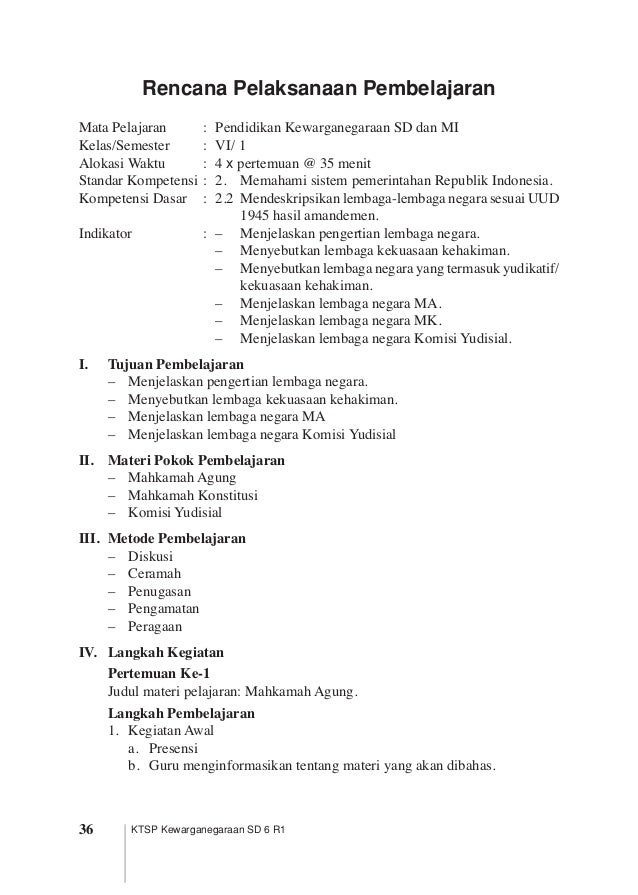 Rencana Pelaksanaan Pembelajaran

Mata Pelajaran : Pendidikan Kewarganegaraan SD dan MI
Kelas/Semester : VI/ 1
Alokasi Waktu : 4 x pertemuan @ 35 menit
Standar Kompetensi : 2. Memahami sistem pemerintahan Republik Indonesia.
Kompetensi Dasar : 2.2 Mendeskripsikan lembaga-lembaga negara sesuai UUD 1945 hasil amandemen.
Indikator : – Menjelaskan pengertian lembaga negara.
– Menyebutkan lembaga kekuasaan kehakiman.
– Menyebutkan lembaga negara yang termasuk yudikatif/ kekuasaan kehakiman.
– Menjelaskan lembaga negara MA.
– Menjelaskan lembaga negara MK.
– Menjelaskan lembaga negara Komisi Yudisial.

I. Tujuan Pembelajaran
– Menjelaskan pengertian lembaga negara.
– Menyebutkan lembaga kekuasaan kehakiman.
– Menjelaskan lembaga negara MA
– Menjelaskan lembaga negara Komisi Yudisial

II. Materi Pokok Pembelajaran
– Mahkamah Agung
– Mahkamah Konstitusi
– Komisi Yudisial

III. Metode Pembelajaran
– Diskusi
– Ceramah
– Penugasan
– Pengamatan
– Peragaan

IV. Langkah Kegiatan
Pertemuan Ke-1
Judul materi pelajaran: Mahkamah Agung.
Langkah Pembelajaran
1. Kegiatan Awal
a. Presensi
b. Guru menginformasikan tentang materi yang akan dibahas.

36 KTSP Kewarganegaraan SD 6 R1